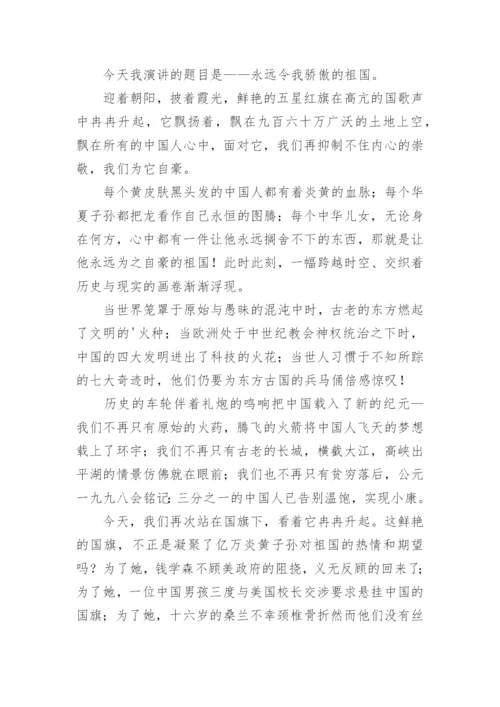 今天我演讲的题目是——永远令我骄傲的祖国。

迎着朝阳，披着霞光，鲜艳的五星红旗在高亢的国歌声中冉冉升起，它飘扬着，飘在九百六十万广沃的土地上空，飘在所有的中国人心中，面对它，我们再抑制不住内心的崇敬，我们为它自豪。

每个黄皮肤黑头发的中国人都有着炎黄的血脉；每个华夏子孙都把龙看作自己永恒的图腾；每个中华儿女，无论身在何方，心中都有一件让他永远搁舍不下的东西，那就是让他永远为之自豪的祖国！此时此刻，一幅跨越时空、交织着历史与现实的画卷渐渐浮现。

当世界笼罩于原始与愚昧的混沌中时，古老的东方燃起了文明的'火种；当欧洲处于中世纪教会神权统治之下时，中国的四大发明迸出了科技的火花；当世人习惯于不知所踪的七大奇迹时，他们仍要为东方古国的兵马俑倍感惊叹！

历史的车轮伴着礼炮的鸣响把中国载入了新的纪元—我们不再只有原始的火药，腾飞的火箭将中国人飞天的梦想载上了环宇；我们不再只有古老的长城，横截大江，高峡出平湖的情景仿佛就在眼前；我们也不再只有贫穷落后，公元一九九八会铭记：三分之一的中国人已告别温饱，实现小康。

今天，我们再次站在国旗下，看着它冉冉升起。这鲜艳的国旗，不正是凝聚了亿万炎黄子孙对祖国的热情和期望吗？为了她，钱学森不顾美政府的阻挠，义无反顾的回来了；为了她，一位中国男孩三度与美国校长交涉要求悬挂中国的国旗；为了她，十六岁的桑兰不幸颈椎骨折然而他们没有丝